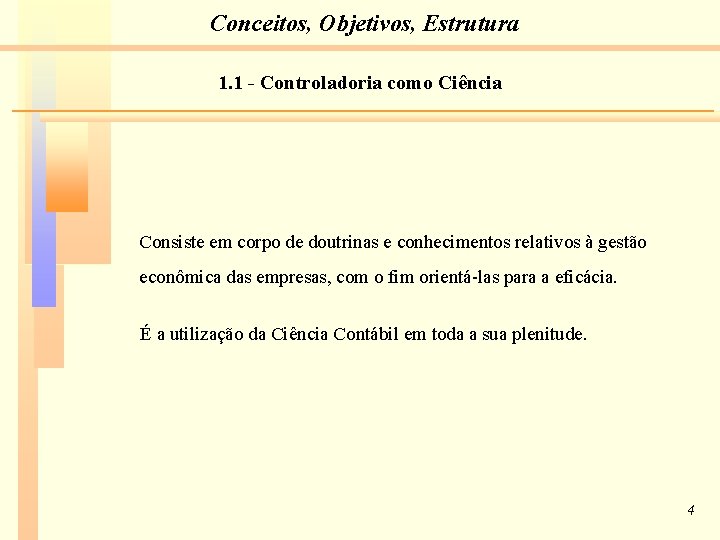 Conceitos, Objetivos, Estrutura

1.1 - Controladoria como Ciência

Consiste em corpo de doutrinas e conhecimentos relativos à gestão econômica das empresas, com o fim orientá-las para a eficácia.

É a utilização da Ciência Contábil em toda a sua plenitude.

4